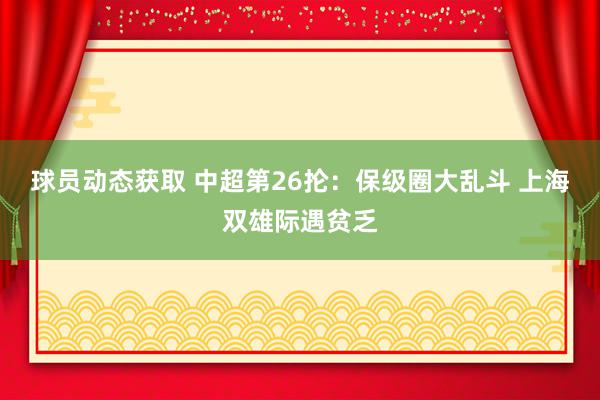 球员动态获取 中超第26抡：保级圈大乱斗 上海双雄际遇贫乏